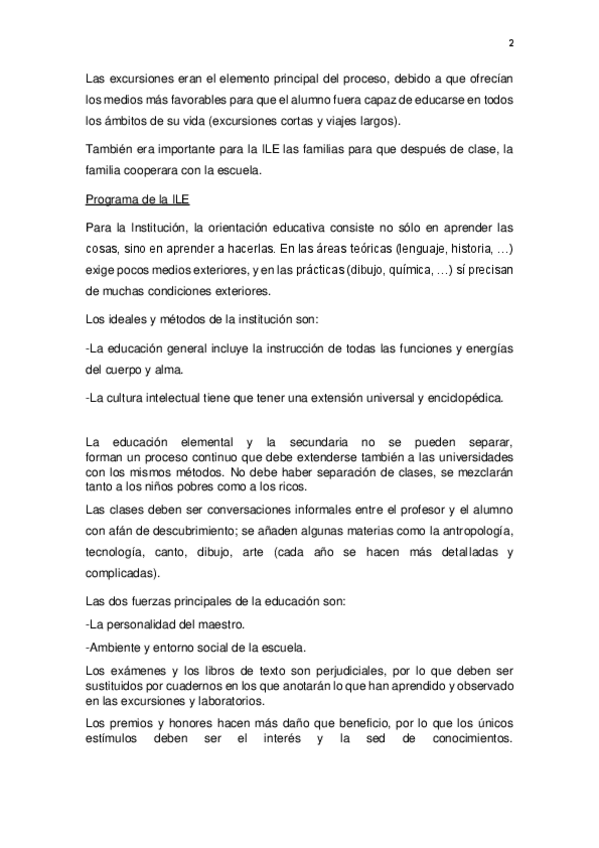 2

Las excursiones eran el elemento principal del proceso, debido a que ofrecían los medios más favorables para que el alumno fuera capaz de educarse en todos los ámbitos de su vida (excursiones cortas y viajes largos).

También era importante para la ILE las familias para que después de clase, la familia cooperara con la escuela.

Programa de la ILE

Para la Institución, la orientación educativa consiste no sólo en aprender las cosas, sino en aprender a hacerlas. En las áreas teóricas (lenguaje, historia, …) exige pocos medios exteriores, y en las prácticas (dibujo, química, …) sí precisan de muchas condiciones exteriores.

Los ideales y métodos de la institución son:

-La educación general incluye la instrucción de todas las funciones y energías del cuerpo y alma.

-La cultura intelectual tiene que tener una extensión universal y enciclopédica.

La educación elemental y la secundaria no se pueden separar, forman un proceso continuo que debe extenderse también a las universidades con los mismos métodos. No debe haber separación de clases, se mezclarán tanto a los niños pobres como a los ricos.

Las clases deben ser conversaciones informales entre el profesor y el alumno con afán de descubrimiento; se añaden algunas materias como la antropología, tecnología, canto, dibujo, arte (cada año se hacen más detalladas y complicadas).

Las dos fuerzas principales de la educación son:

-La personalidad del maestro.

-Ambiente y entorno social de la escuela.

Los exámenes y los libros de texto son perjudiciales, por lo que deben ser sustituidos por cuadernos en los que anotarán lo que han aprendido y observado en las excursiones y laboratorios.

Los premios y honores hacen más daño que beneficio, por lo que los únicos estímulos deben ser el interés y la sed de conocimientos.